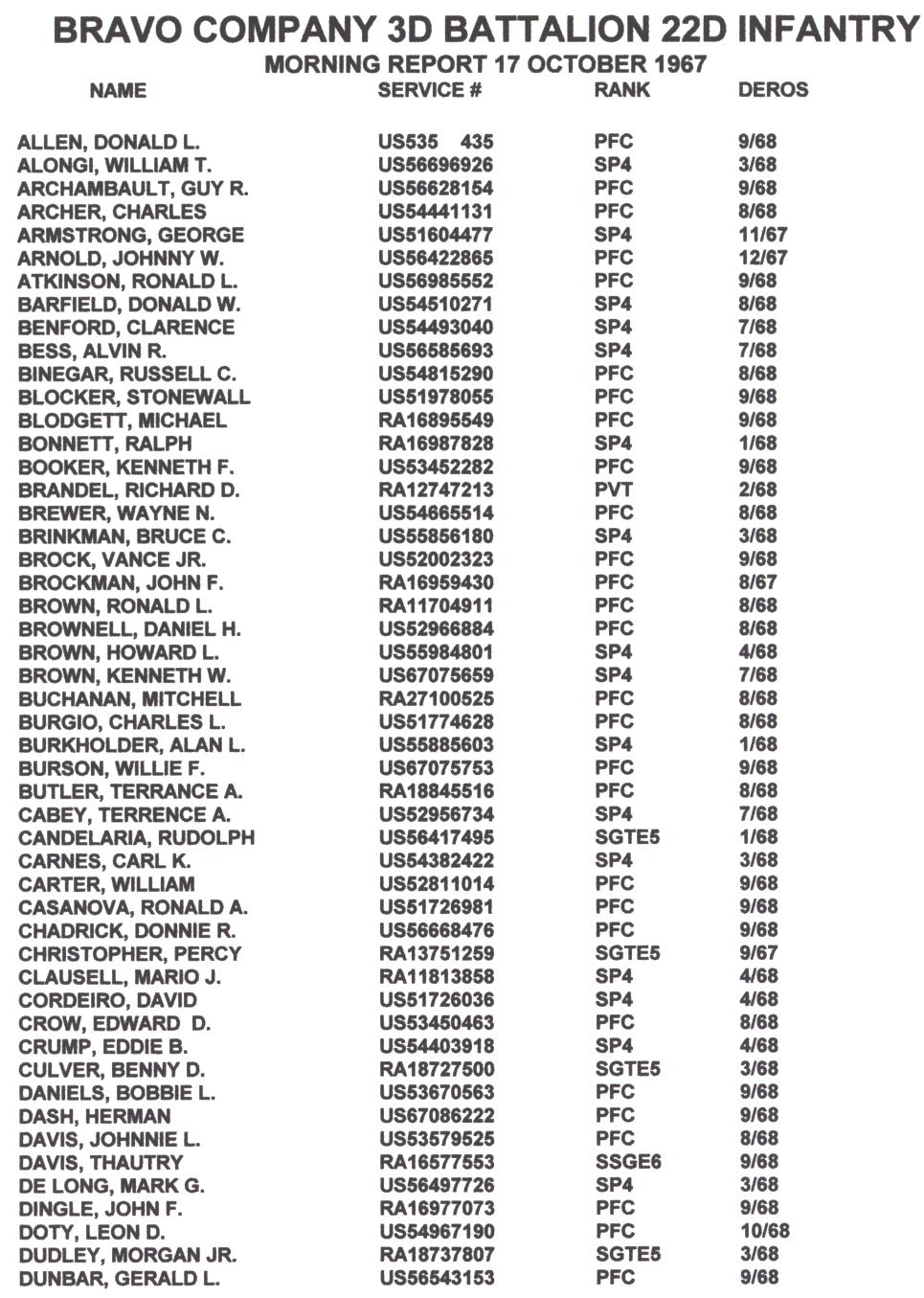 BRAVO COMPANY 3D BATTALION 22D INFANTRY
MORNING REPORT 17 OCTOBER 1967

| NAME | SERVICE # | RANK | DEROS |
|---|---|---|---|
| ALLEN, DONALD L. | US535 435 | PFC | 9/68 |
| ALONGI, WILLIAM T. | US56696926 | SP4 | 3/68 |
| ARCHAMBAULT, GUY R. | US56628154 | PFC | 9/68 |
| ARCHER, CHARLES | US54441131 | PFC | 8/68 |
| ARMSTRONG, GEORGE | US51604477 | SP4 | 11/67 |
| ARNOLD, JOHNNY W. | US56422865 | PFC | 12/67 |
| ATKINSON, RONALD L. | US56985552 | PFC | 9/68 |
| BARFIELD, DONALD W. | US54510271 | SP4 | 8/68 |
| BENFORD, CLARENCE | US54493040 | SP4 | 7/68 |
| BESS, ALVIN R. | US56585693 | SP4 | 7/68 |
| BINEGAR, RUSSELL C. | US54815290 | PFC | 8/68 |
| BLOCKER, STONEWALL | US51978055 | PFC | 9/68 |
| BLODGETT, MICHAEL | RA16895549 | PFC | 9/68 |
| BONNETT, RALPH | RA16987828 | SP4 | 1/68 |
| BOOKER, KENNETH F. | US53452282 | PFC | 9/68 |
| BRANDEL, RICHARD D. | RA12747213 | PVT | 2/68 |
| BREWER, WAYNE N. | US54665514 | PFC | 8/68 |
| BRINKMAN, BRUCE C. | US55856180 | SP4 | 3/68 |
| BROCK, VANCE JR. | US52002323 | PFC | 9/68 |
| BROCKMAN, JOHN F. | RA16959430 | PFC | 8/67 |
| BROWN, RONALD L. | RA11704911 | PFC | 8/68 |
| BROWNELL, DANIEL H. | US52966884 | PFC | 8/68 |
| BROWN, HOWARD L. | US55984801 | SP4 | 4/68 |
| BROWN, KENNETH W. | US67075659 | SP4 | 7/68 |
| BUCHANAN, MITCHELL | RA27100525 | PFC | 8/68 |
| BURGIO, CHARLES L. | US51774628 | PFC | 8/68 |
| BURKHOLDER, ALAN L. | US55885603 | SP4 | 1/68 |
| BURSON, WILLIE F. | US67075753 | PFC | 9/68 |
| BUTLER, TERRANCE A. | RA18845516 | PFC | 8/68 |
| CABEY, TERRENCE A. | US52956734 | SP4 | 7/68 |
| CANDELARIA, RUDOLPH | US56417495 | SGTE5 | 1/68 |
| CARNES, CARL K. | US54382422 | SP4 | 3/68 |
| CARTER, WILLIAM | US52811014 | PFC | 9/68 |
| CASANOVA, RONALD A. | US51726981 | PFC | 9/68 |
| CHADRICK, DONNIE R. | US56668476 | PFC | 9/68 |
| CHRISTOPHER, PERCY | RA13751259 | SGTE5 | 9/67 |
| CLAUSELL, MARIO J. | RA11813858 | SP4 | 4/68 |
| CORDEIRO, DAVID | US51726036 | SP4 | 4/68 |
| CROW, EDWARD D. | US53450463 | PFC | 8/68 |
| CRUMP, EDDIE B. | US54403918 | SP4 | 4/68 |
| CULVER, BENNY D. | RA18727500 | SGTE5 | 3/68 |
| DANIELS, BOBBIE L. | US53670563 | PFC | 9/68 |
| DASH, HERMAN | US67086222 | PFC | 9/68 |
| DAVIS, JOHNNIE L. | US53579525 | PFC | 8/68 |
| DAVIS, THAUTRY | RA16577553 | SSGE6 | 9/68 |
| DE LONG, MARK G. | US56497726 | SP4 | 3/68 |
| DINGLE, JOHN F. | RA16977073 | PFC | 9/68 |
| DOTY, LEON D. | US54967190 | PFC | 10/68 |
| DUDLEY, MORGAN JR. | RA18737807 | SGTE5 | 3/68 |
| DUNBAR, GERALD L. | US56543153 | PFC | 9/68 |